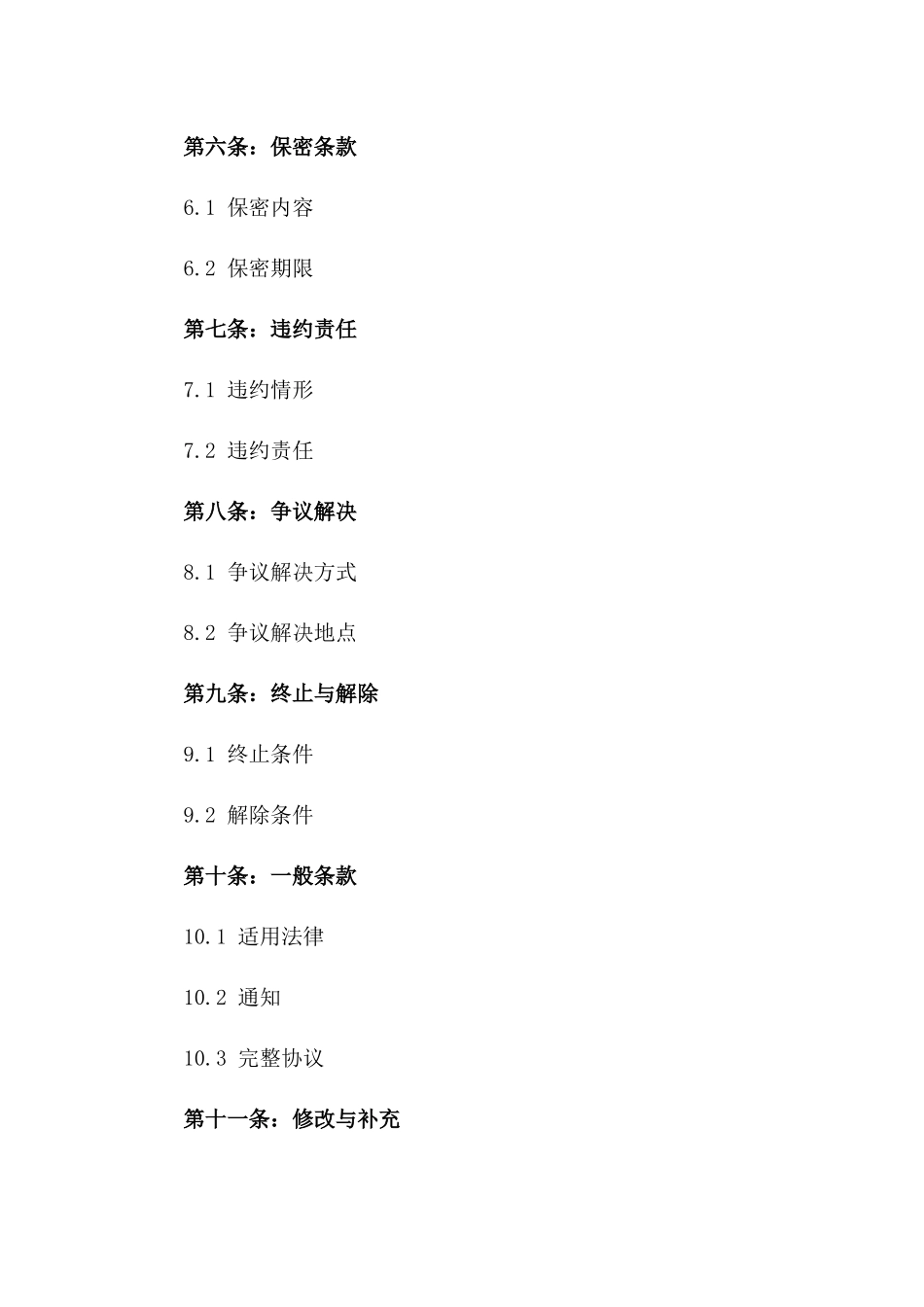 第六条：保密条款

6.1 保密内容

6.2 保密期限

第七条：违约责任

7.1 违约情形

7.2 违约责任

第八条：争议解决

8.1 争议解决方式

8.2 争议解决地点

第九条：终止与解除

9.1 终止条件

9.2 解除条件

第十条：一般条款

10.1 适用法律

10.2 通知

10.3 完整协议

第十一条：修改与补充